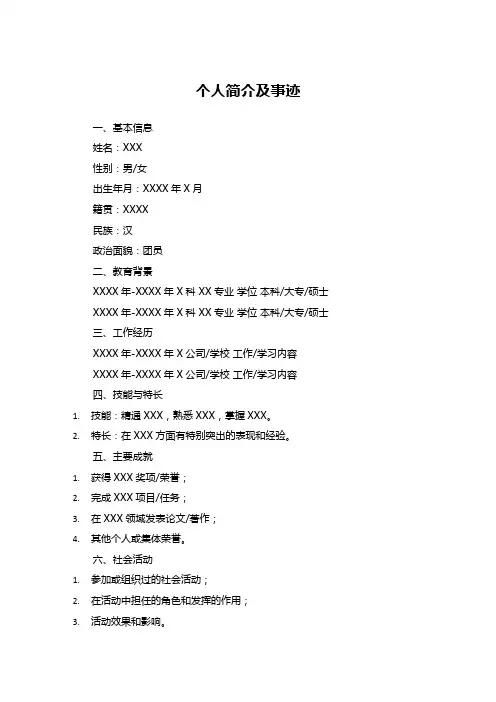 个人简介及事迹

一、基本信息

姓名：XXX

性别：男/女

出生年月：XXXX 年 X 月

籍贯：XXXX

民族：汉

政治面貌：团员

二、教育背景

XXXX 年-XXXX 年 X 科 XX 专业 学位 本科/大专/硕士

XXXX 年-XXXX 年 X 科 XX 专业 学位 本科/大专/硕士

三、工作经历

XXXX 年-XXXX 年 X 公司/学校 工作/学习内容

XXXX 年-XXXX 年 X 公司/学校 工作/学习内容

四、技能与特长

1. 技能：精通 XXX，熟悉 XXX，掌握 XXX。

2. 特长：在 XXX 方面有特别突出的表现和经验。

五、主要成就

1. 获得 XXX 奖项/荣誉；

2. 完成 XXX 项目/任务；

3. 在 XXX 领域发表论文/著作；

4. 其他个人或集体荣誉。

六、社会活动

1. 参加或组织过的社会活动；

2. 在活动中担任的角色和发挥的作用；

3. 活动效果和影响。